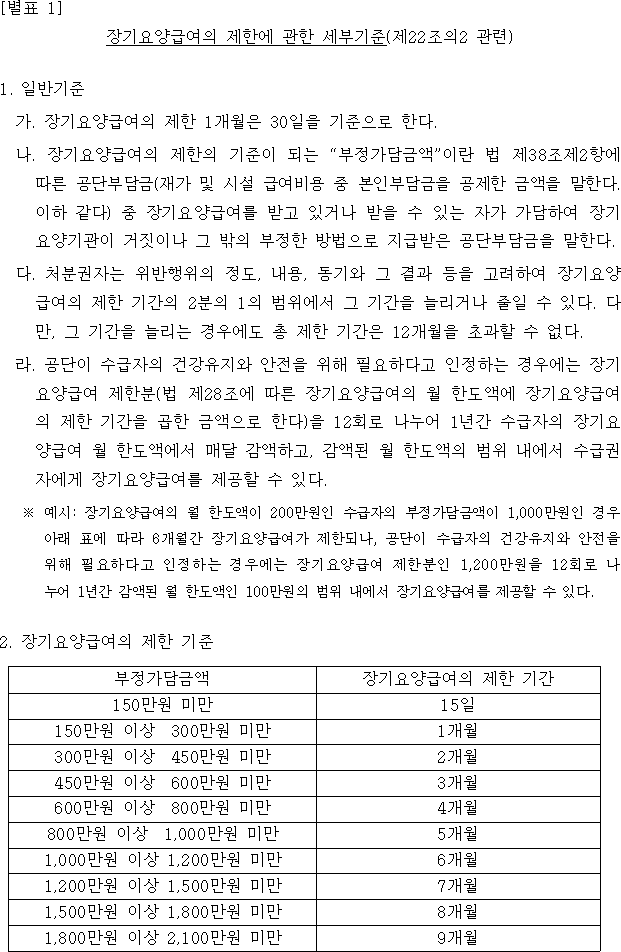 [별표 1]

장기요양급여의 제한에 관한 세부기준(제22조의2 관련)

1. 일반기준

가. 장기요양급여의 제한 1개월은 30일을 기준으로 한다.

나. 장기요양급여의 제한의 기준이 되는 "부정가담금액"이란 법 제38조제2항에 따른 공단부담금(재가 및 시설 급여비용 중 본인부담금을 공제한 금액을 말한다. 이하 같다) 중 장기요양급여를 받고 있거나 받을 수 있는 자가 가담하여 장기요양기관이 거짓이나 그 밖의 부정한 방법으로 지급받은 공단부담금을 말한다.

다. 처분권자는 위반행위의 정도, 내용, 동기와 그 결과 등을 고려하여 장기요양급여의 제한 기간의 2분의 1의 범위에서 그 기간을 늘리거나 줄일 수 있다. 다만, 그 기간을 늘리는 경우에도 총 제한 기간은 12개월을 초과할 수 없다.

라. 공단이 수급자의 건강유지와 안전을 위해 필요하다고 인정하는 경우에는 장기요양급여 제한분(법 제28조에 따른 장기요양급여의 월 한도액에 장기요양급여의 제한 기간을 곱한 금액으로 한다)을 12회로 나누어 1년간 수급자의 장기요양급여 월 한도액에서 매달 감액하고, 감액된 월 한도액의 범위 내에서 수급권자에게 장기요양급여를 제공할 수 있다.

※ 예시: 장기요양급여의 월 한도액이 200만원인 수급자의 부정가담금액이 1,000만원인 경우 아래 표에 따라 6개월간 장기요양급여가 제한되나, 공단이 수급자의 건강유지와 안전을 위해 필요하다고 인정하는 경우에는 장기요양급여 제한분인 1,200만원을 12회로 나누어 1년간 감액된 월 한도액인 100만원의 범위 내에서 장기요양급여를 제공할 수 있다.

2. 장기요양급여의 제한 기준

| 부정가담금액 | 장기요양급여의 제한 기간 |
|---|---|
| 150만원 미만 | 15일 |
| 150만원 이상 300만원 미만 | 1개월 |
| 300만원 이상 450만원 미만 | 2개월 |
| 450만원 이상 600만원 미만 | 3개월 |
| 600만원 이상 800만원 미만 | 4개월 |
| 800만원 이상 1,000만원 미만 | 5개월 |
| 1,000만원 이상 1,200만원 미만 | 6개월 |
| 1,200만원 이상 1,500만원 미만 | 7개월 |
| 1,500만원 이상 1,800만원 미만 | 8개월 |
| 1,800만원 이상 2,100만원 미만 | 9개월 |